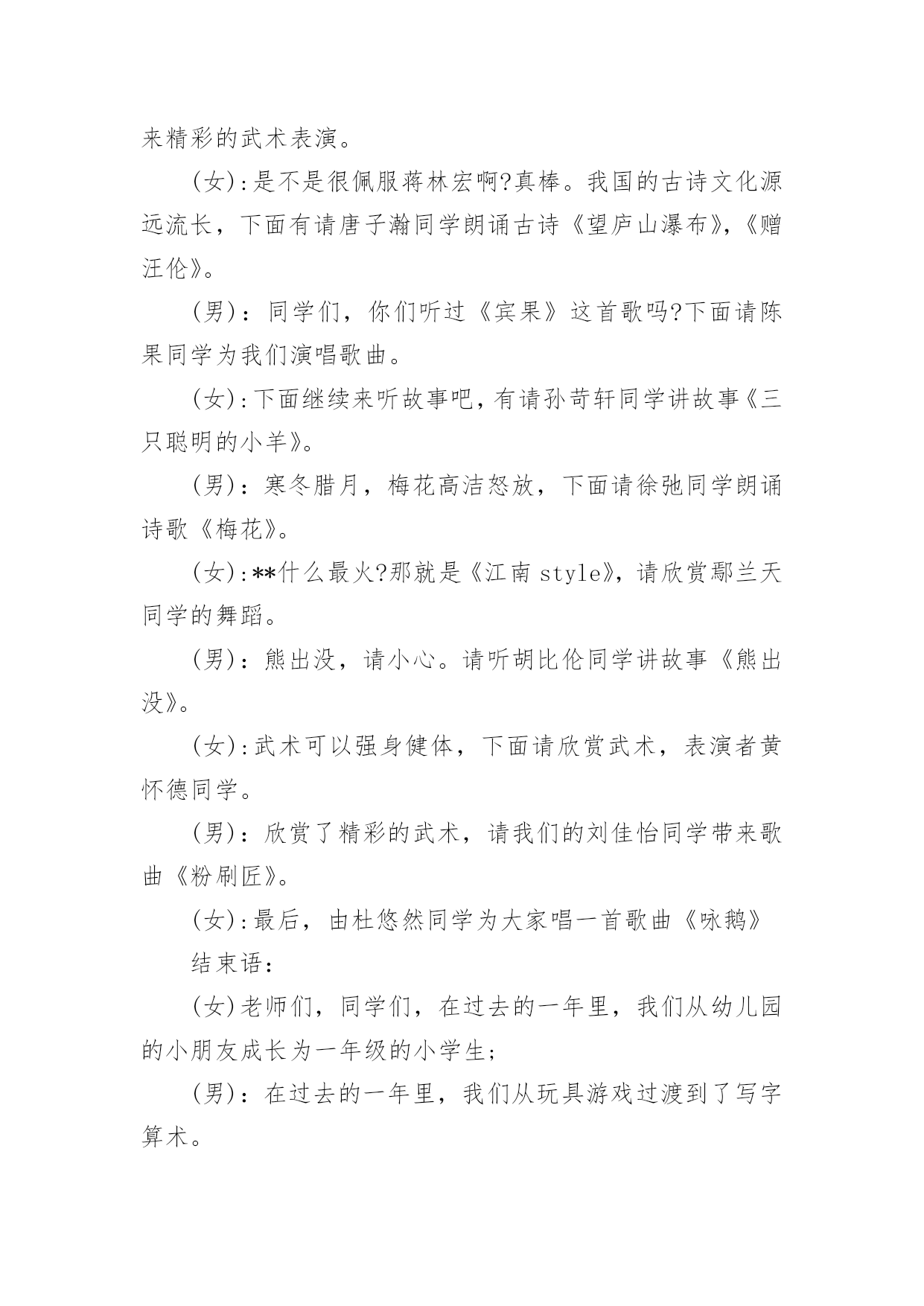 来精彩的武术表演。

(女):是不是很佩服蒋林宏啊?真棒。我国的古诗文化源远流长，下面有请唐子瀚同学朗诵古诗《望庐山瀑布》,《赠汪伦》。

(男)：同学们，你们听过《宾果》这首歌吗?下面请陈果同学为我们演唱歌曲。

(女):下面继续来听故事吧,有请孙苛轩同学讲故事《三只聪明的小羊》。

(男)：寒冬腊月，梅花高洁怒放，下面请徐弛同学朗诵诗歌《梅花》。

(女):**什么最火?那就是《江南 style》，请欣赏鄢兰天同学的舞蹈。

(男)：熊出没，请小心。请听胡比伦同学讲故事《熊出没》。

(女):武术可以强身健体，下面请欣赏武术，表演者黄怀德同学。

(男)：欣赏了精彩的武术，请我们的刘佳怡同学带来歌曲《粉刷匠》。

(女):最后，由杜悠然同学为大家唱一首歌曲《咏鹅》

结束语：

(女)老师们，同学们，在过去的一年里，我们从幼儿园的小朋友成长为一年级的小学生；

(男)：在过去的一年里，我们从玩具游戏过渡到了写字算术。